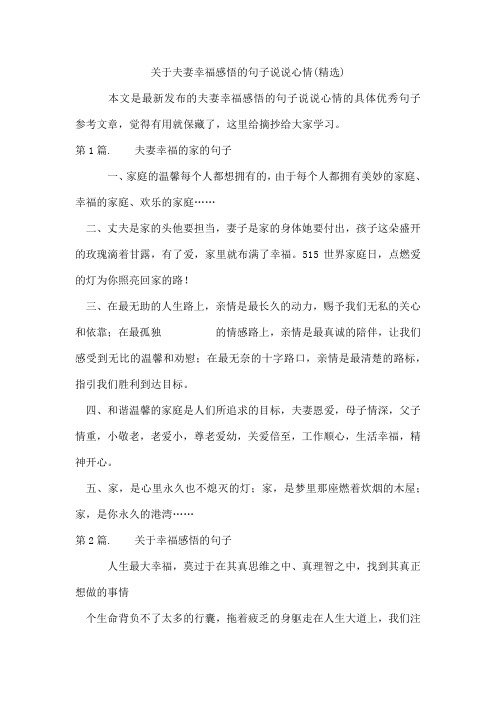 关于夫妻幸福感悟的句子说说心情(精选)

本文是最新发布的夫妻幸福感悟的句子说说心情的具体优秀句子参考文章，觉得有用就保藏了，这里给摘抄给大家学习。

第1篇. 夫妻幸福的家的句子

一、家庭的温馨每个人都想拥有的，由于每个人都拥有美妙的家庭、幸福的家庭、欢乐的家庭……

二、丈夫是家的头他要担当，妻子是家的身体她要付出，孩子这朵盛开的玫瑰滴着甘露，有了爱，家里就布满了幸福。515世界家庭日，点燃爱的灯为你照亮回家的路！

三、在最无助的人生路上，亲情是最长久的动力，赐予我们无私的关心和依靠；在最孤独 的情感路上，亲情是最真诚的陪伴，让我们感受到无比的温馨和劝慰；在最无奈的十字路口，亲情是最清楚的路标，指引我们胜利到达目标。

四、和谐温馨的家庭是人们所追求的目标，夫妻恩爱，母子情深，父子情重，小敬老，老爱小，尊老爱幼，关爱倍至，工作顺心，生活幸福，精神开心。

五、家，是心里永久也不熄灭的灯；家，是梦里那座燃着炊烟的木屋；家，是你永久的港湾……

第2篇. 关于幸福感悟的句子

人生最大幸福，莫过于在其真思维之中、真理智之中，找到其真正想做的事情

个生命背负不了太多的行囊，拖着疲乏的身躯走在人生大道上，我们注